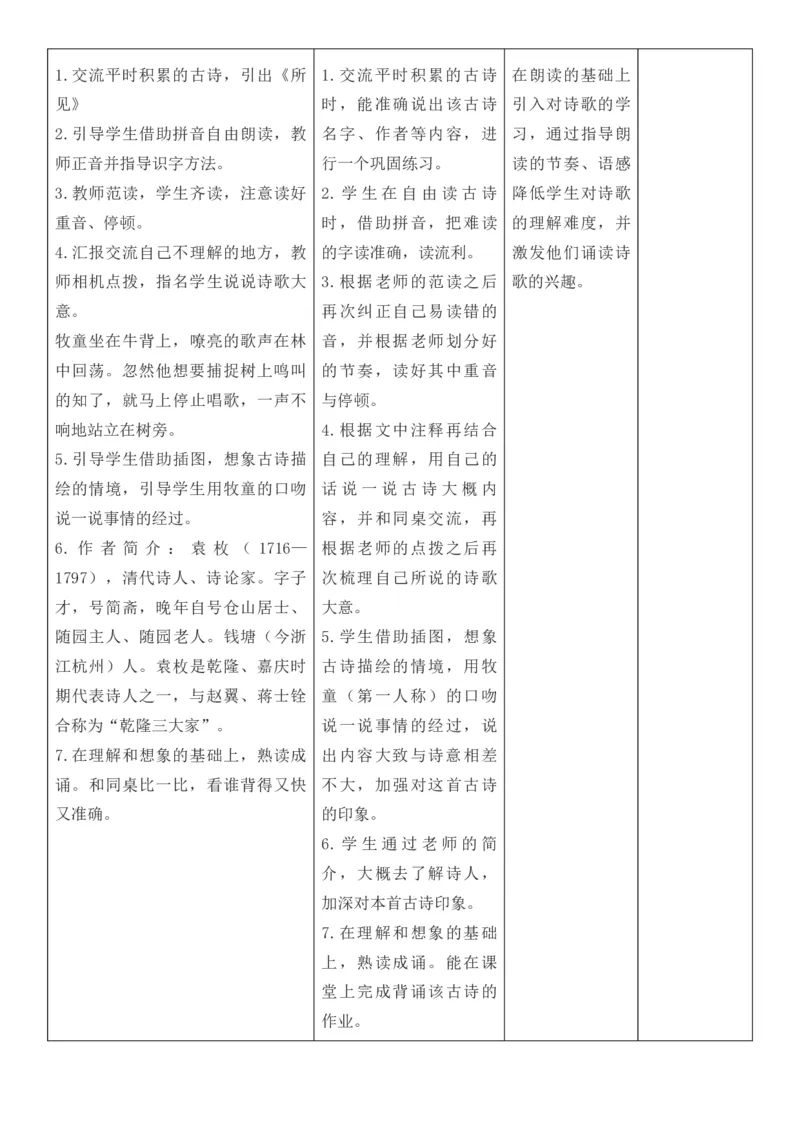 | | | | |
|---|---|---|---|
| 1.交流平时积累的古诗，引出《所见》<br>2.引导学生借助拼音自由朗读，教师正音并指导识字方法。<br>3.教师范读，学生齐读，注意读好重音、停顿。<br>4.汇报交流自己不理解的地方，教师相机点拨，指名学生说说诗歌大意。<br>牧童坐在牛背上，嘹亮的歌声在林中回荡。忽然他想要捕捉树上鸣叫的知了，就马上停止唱歌，一声不响地站立在树旁。<br>5.引导学生借助插图，想象古诗描绘的情境，引导学生用牧童的口吻说一说事情的经过。<br>6.作者简介：袁枚（1716—1797），清代诗人、诗论家。字子才，号简斋，晚年自号仓山居士、随园主人、随园老人。钱塘（今浙江杭州）人。袁枚是乾隆、嘉庆时期代表诗人之一，与赵翼、蒋士铨合称为“乾隆三大家”。<br>7.在理解和想象的基础上，熟读成诵。和同桌比一比，看谁背得又快又准确。 | 1.交流平时积累的古诗时，能准确说出该古诗名字、作者等内容，进行一个巩固练习。<br>2.学生在自由读古诗时，借助拼音，把难读的字读准确，读流利。<br>3.根据老师的范读之后再次纠正自己易读错的音，并根据老师划分好的节奏，读好其中重音与停顿。<br>4.根据文中注释再结合自己的理解，用自己的话说一说古诗大概内容，并和同桌交流，再根据老师的点拨之后再次梳理自己所说的诗歌大意。<br>5.学生借助插图，想象古诗描绘的情境，用牧童（第一人称）的口吻说一说事情的经过，说出内容大致与诗意相差不大，加强对这首古诗的印象。<br>6.学生通过老师的简介，大概去了解诗人，加深对本首古诗印象。<br>7.在理解和想象的基础上，熟读成诵。能在课堂上完成背诵该古诗的作业。 | 在朗读的基础上引入对诗歌的学习，通过指导朗读的节奏、语感降低学生对诗歌的理解难度，并激发他们诵读诗歌的兴趣。 | |